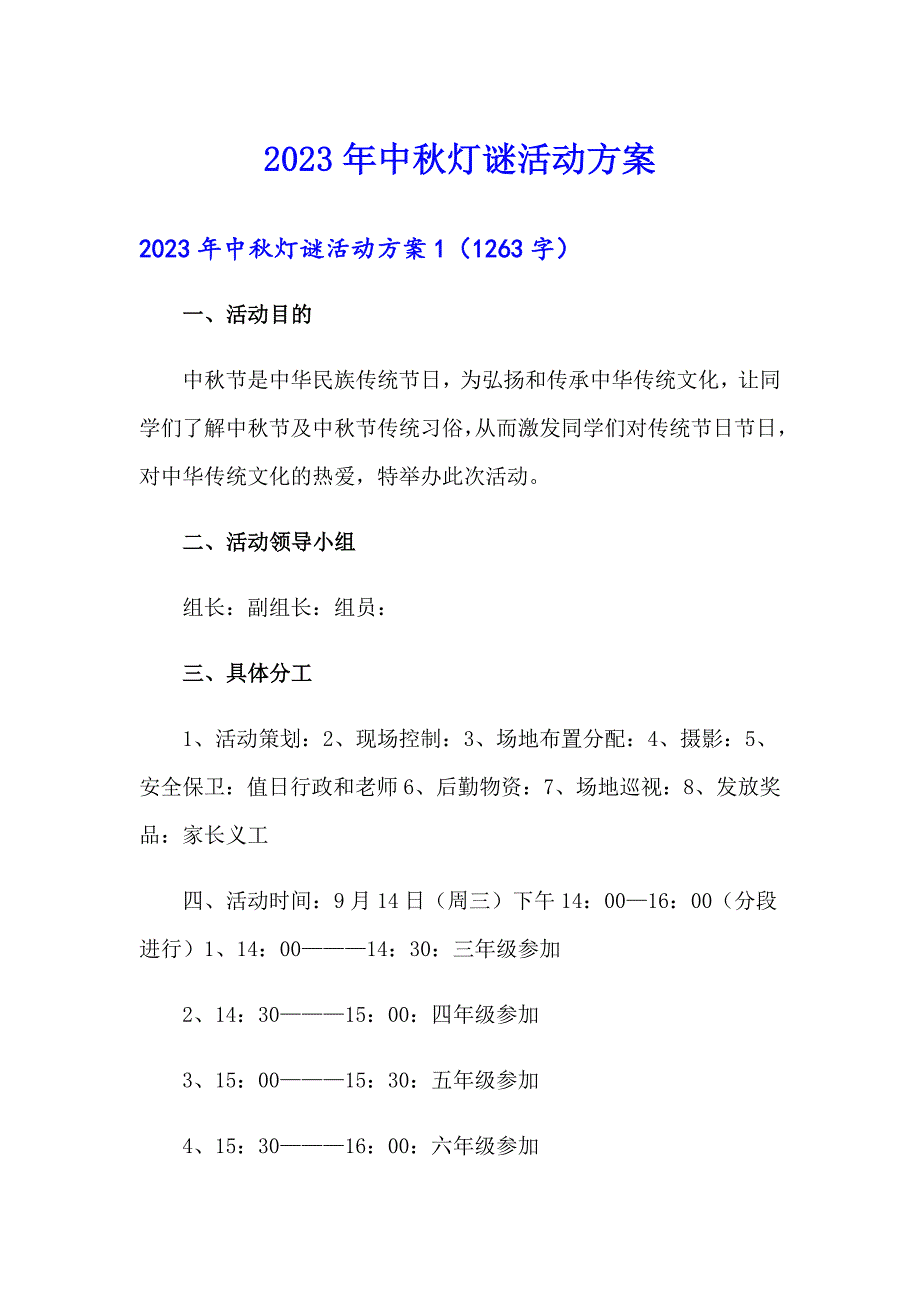 2023年中秋灯谜活动方案

2023年中秋灯谜活动方案1（1263字）

一、活动目的

中秋节是中华民族传统节日，为弘扬和传承中华传统文化，让同学们了解中秋节及中秋节传统习俗，从而激发同学们对传统节日节日，对中华传统文化的热爱，特举办此次活动。

二、活动领导小组

组长：副组长：组员：

三、具体分工

1、活动策划：2、现场控制：3、场地布置分配：4、摄影：5、安全保卫：值日行政和老师6、后勤物资：7、场地巡视：8、发放奖品：家长义工

四、活动时间：9月14日（周三）下午14：00—16：00（分段进行）1、14：00———14：30：三年级参加

2、14：30———15：00：四年级参加

3、15：00———15：30：五年级参加

4、15：30———16：00：六年级参加